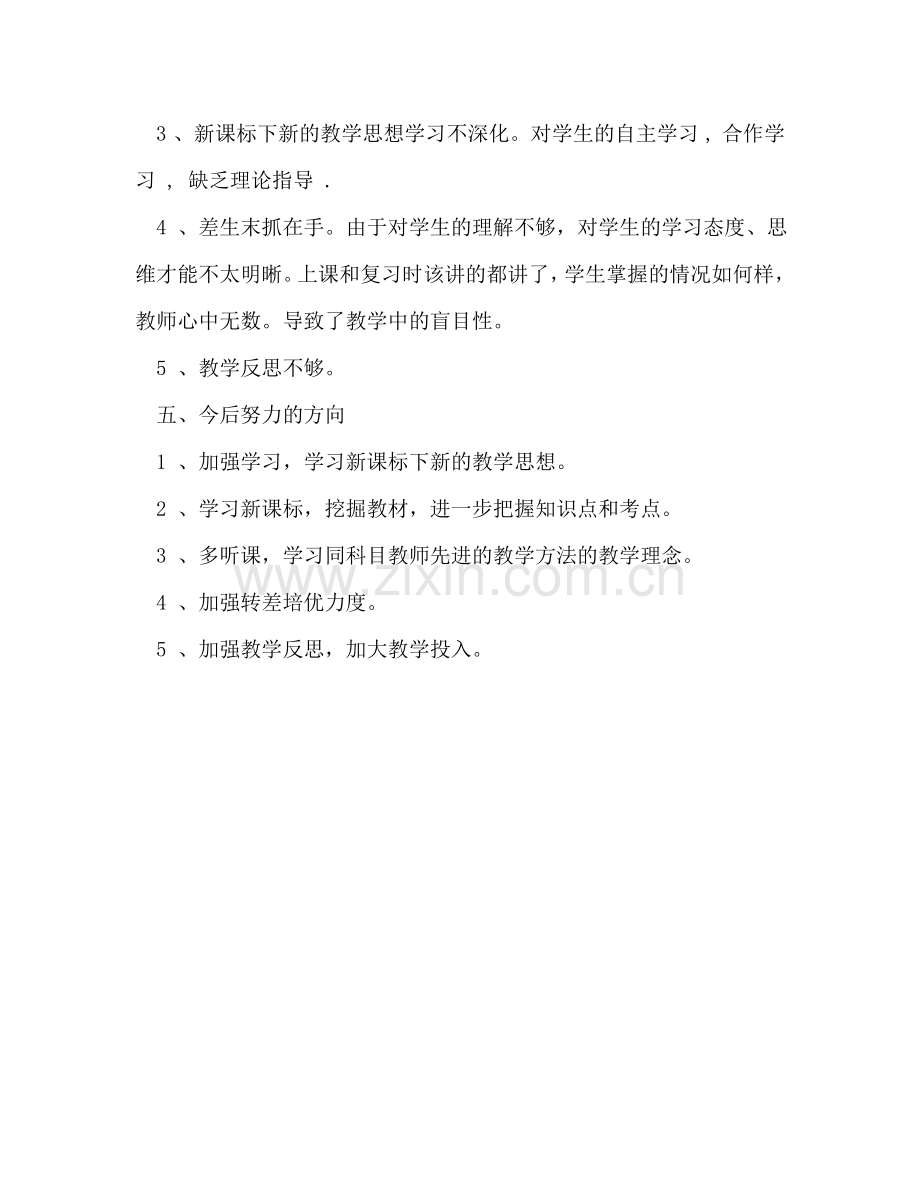 3、新课标下新的教学思想学习不深化。对学生的自主学习，合作学习，缺乏理论指导.

4、差生末抓在手。由于对学生的理解不够，对学生的学习态度、思维才能不太明晰。上课和复习时该讲的都讲了，学生掌握的情况如何样，教师心中无数。导致了教学中的盲目性。

5、教学反思不够。

五、今后努力的方向

1、加强学习，学习新课标下新的教学思想。

2、学习新课标，挖掘教材，进一步把握知识点和考点。

3、多听课，学习同科目教师先进的教学方法的教学理念。

4、加强转差培优力度。

5、加强教学反思，加大教学投入。

www.zixin.com.cn